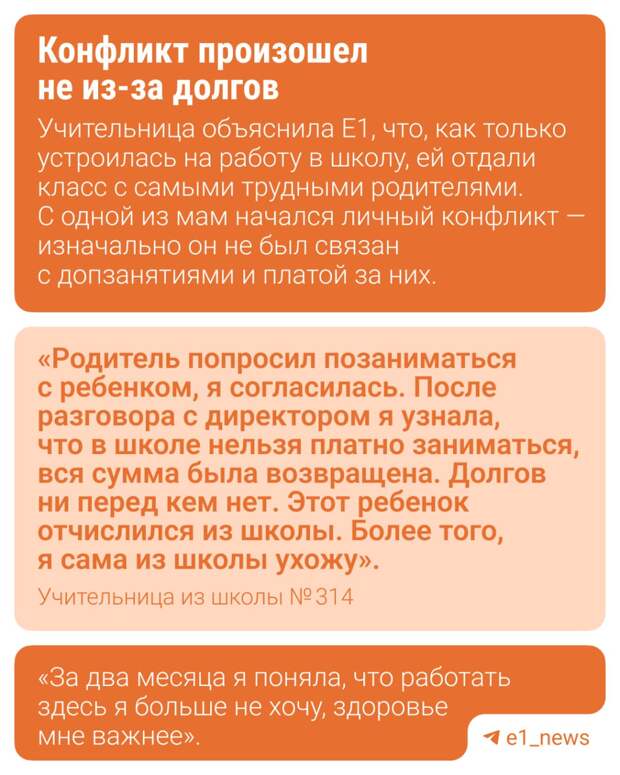 Конфликт произошел не из-за долгов

Учительница объяснила Е1, что, как только устроилась на работу в школу, ей отдали класс с самыми трудными родителями. С одной из мам начался личный конфликт — изначально он не был связан с допзанятиями и платой за них.

«Родитель попросил позаниматься с ребенком, я согласилась. После разговора с директором я узнала, что в школе нельзя платно заниматься, вся сумма была возвращена. Долгов ни перед кем нет. Этот ребенок отчислился из школы. Более того, я сама из школы ухожу».

Учительница из школы № 314

«За два месяца я поняла, что работать здесь я больше не хочу, здоровье мне важнее».

e1_news